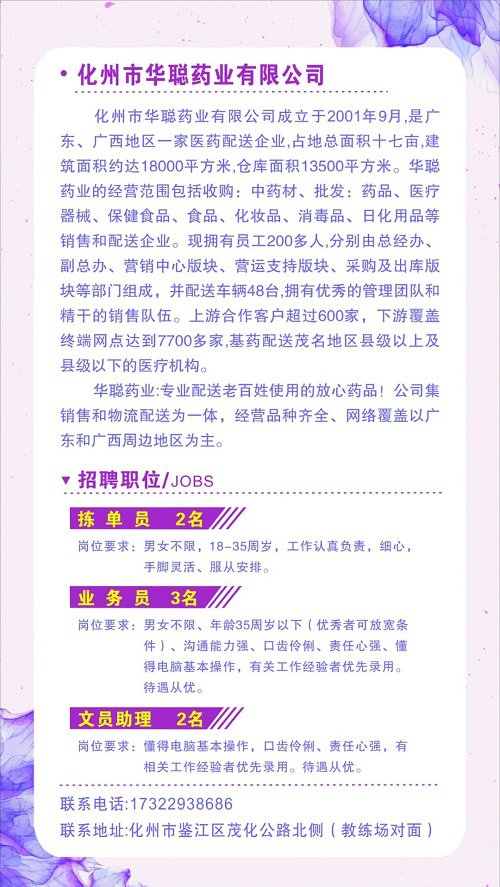 • 化州市华聪药业有限公司

化州市华聪药业有限公司成立于2001年9月,是广东、广西地区一家医药配送企业,占地总面积十七亩,建筑面积约达18000平方米,仓库面积13500平方米。华聪药业的经营范围包括收购:中药材、批发:药品、医疗器械、保健食品、食品、化妆品、消毒品、日化用品等销售和配送企业。现拥有员工200多人,分别由总经办、副总办、营销中心版块、营运支持版块、采购及出库版块等部门组成,并配送车辆48台,拥有优秀的管理团队和精干的销售队伍。上游合作客户超过600家,下游覆盖终端网点达到7700多家,基药配送茂名地区县级以上及县级以下的医疗机构。

华聪药业:专业配送老百姓使用的放心药品!公司集销售和物流配送为一体,经营品种齐全、网络覆盖以广东和广西周边地区为主。

▼ 招聘职位/JOBS

拣单员 2名

岗位要求:男女不限,18-35周岁,工作认真负责,细心,手脚灵活、服从安排。

业务员 3名

岗位要求:男女不限、年龄35周岁以下(优秀者可放宽条件)、沟通能力强、口齿伶俐、责任心强、懂得电脑基本操作,有关工作经验者优先录用。待遇从优。

文员助理 2名

岗位要求:懂得电脑基本操作,口齿伶俐、责任心强,有相关工作经验者优先录用。待遇从优。

联系电话:17322938686
联系地址:化州市鉴江区茂化公路北侧(教练场对面)